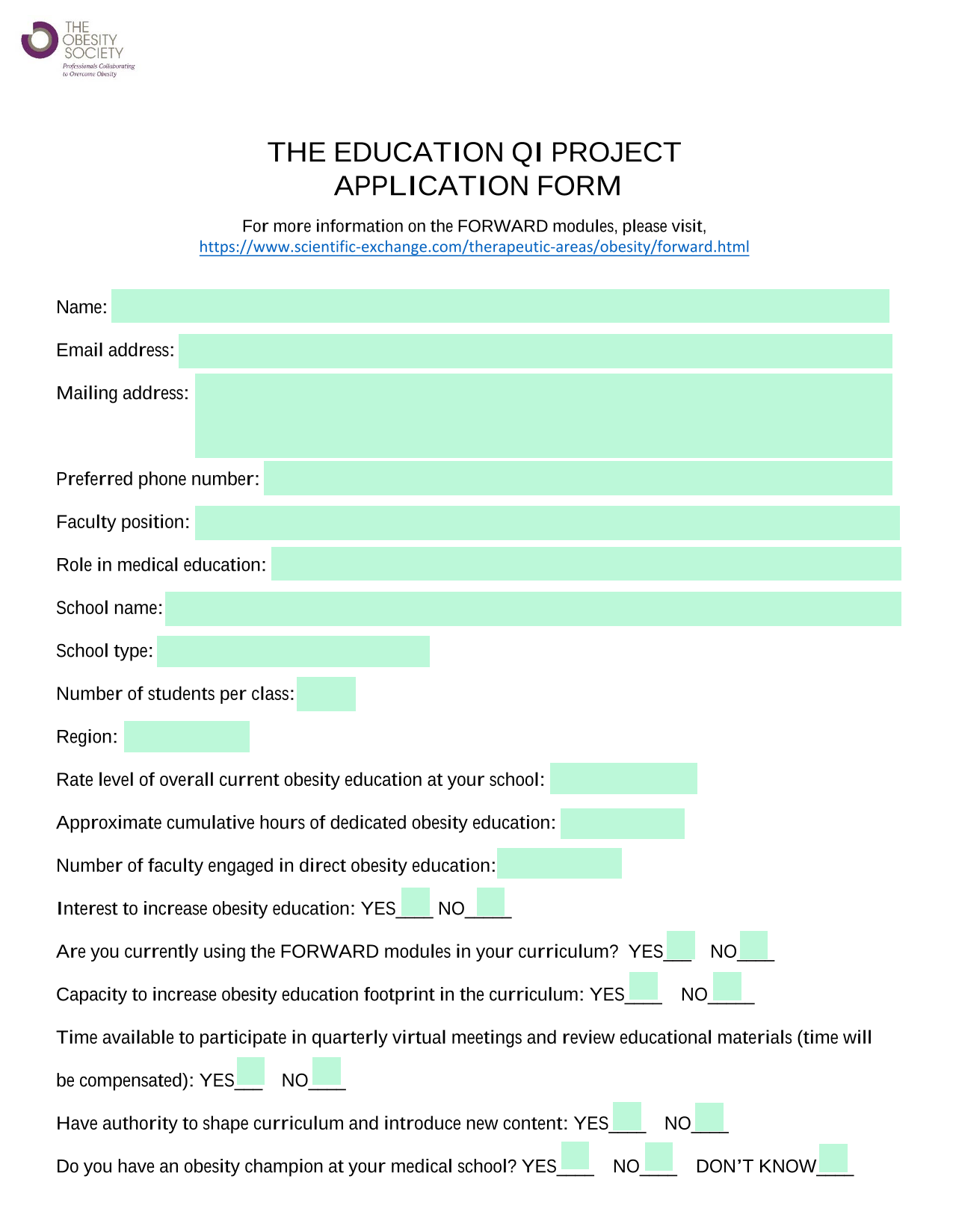 THE OBESITY SOCIETY
Professionals Collaborating to Overcome Obesity

THE EDUCATION QI PROJECT
APPLICATION FORM

For more information on the FORWARD modules, please visit, https://www.scientific-exchange.com/therapeutic-areas/obesity/forward.html

Name:

Email address:

Mailing address:

Preferred phone number:

Faculty position:

Role in medical education:

School name:

School type:

Number of students per class:

Region:

Rate level of overall current obesity education at your school:

Approximate cumulative hours of dedicated obesity education:

Number of faculty engaged in direct obesity education:

Interest to increase obesity education: YES____ NO_____

Are you currently using the FORWARD modules in your curriculum? YES___ NO____

Capacity to increase obesity education footprint in the curriculum: YES____ NO_____

Time available to participate in quarterly virtual meetings and review educational materials (time will be compensated): YES___ NO____

Have authority to shape curriculum and introduce new content: YES____ NO____

Do you have an obesity champion at your medical school? YES____ NO____ DON'T KNOW____